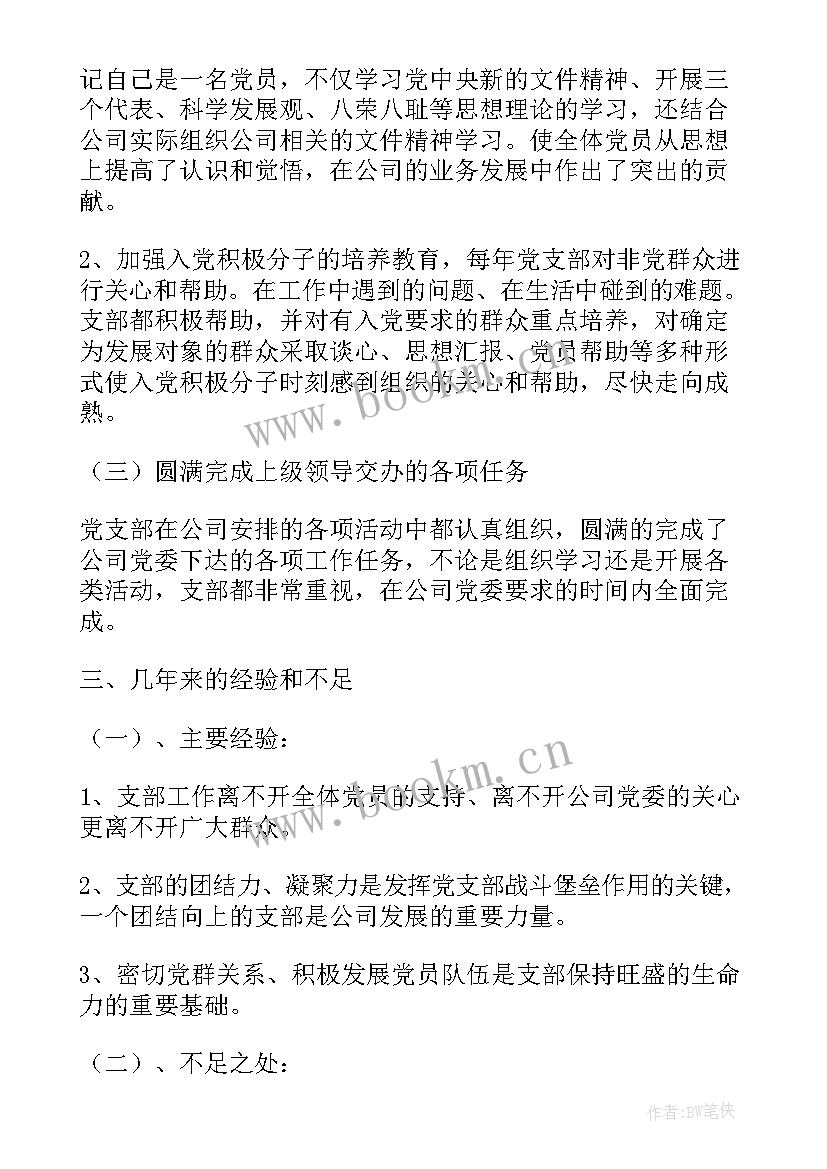 记自己是一名党员，不仅学习党中央新的文件精神、开展三个代表、科学发展观、八荣八耻等思想理论的学习，还结合公司实际组织公司相关的文件精神学习。使全体党员从思想上提高了认识和觉悟，在公司的业务发展中作出了突出的贡献。

2、加强入党积极分子的培养教育，每年党支部对非党群众进行关心和帮助。在工作中遇到的问题、在生活中碰到的难题。支部都积极帮助，并对有入党要求的群众重点培养，对确定为发展对象的群众采取谈心、思想汇报、党员帮助等多种形式使入党积极分子时刻感到组织的关心和帮助，尽快走向成熟。

www.bookm.cn

（三）圆满完成上级领导交办的各项任务

党支部在公司安排的各项活动中都认真组织，圆满的完成了公司党委下达的各项工作任务，不论是组织学习还是开展各类活动，支部都非常重视，在公司党委要求的时间内全面完成。

三、几年来的经验和不足

（一）、主要经验：

www.bookm.cn

1、支部工作离不开全体党员的支持、离不开公司党委的关心更离不开广大群众。

2、支部的团结力、凝聚力是发挥党支部战斗堡垒作用的关键，一个团结向上的支部是公司发展的重要力量。

3、密切党群关系、积极发展党员队伍是支部保持旺盛的生命力的重要基础。

（二）、不足之处：

作者:BW笔侠